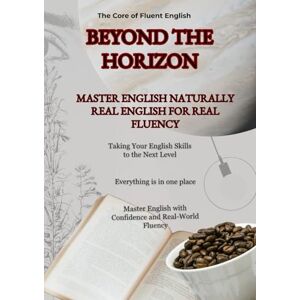 The Core of Fluent English

BEYOND THE HORIZON

MASTER ENGLISH NATURALLY REAL ENGLISH FOR REAL FLUENCY

Taking Your English Skills to the Next Level

Everything is in one place

Master English with Confidence and Real-World Fluency